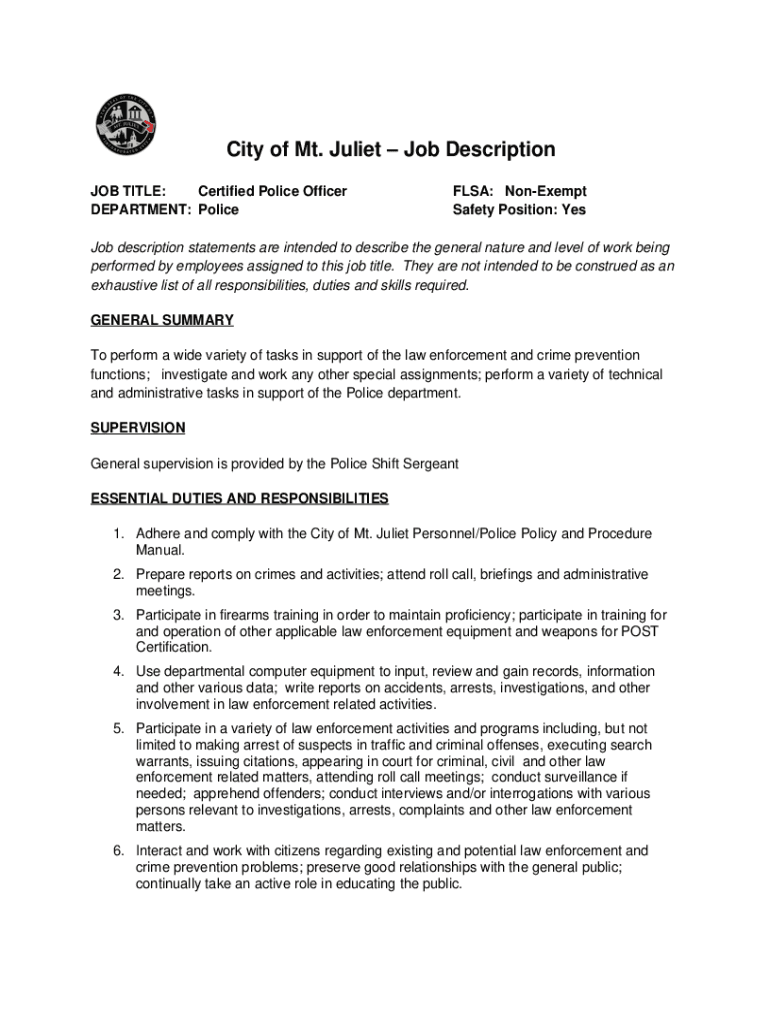 City of Mt. Juliet – Job Description

JOB TITLE: Certified Police Officer
DEPARTMENT: Police

FLSA: Non-Exempt
Safety Position: Yes

Job description statements are intended to describe the general nature and level of work being performed by employees assigned to this job title. They are not intended to be construed as an exhaustive list of all responsibilities, duties and skills required.

GENERAL SUMMARY

To perform a wide variety of tasks in support of the law enforcement and crime prevention functions; investigate and work any other special assignments; perform a variety of technical and administrative tasks in support of the Police department.

SUPERVISION

General supervision is provided by the Police Shift Sergeant

ESSENTIAL DUTIES AND RESPONSIBILITIES

1. Adhere and comply with the City of Mt. Juliet Personnel/Police Policy and Procedure Manual.
2. Prepare reports on crimes and activities; attend roll call, briefings and administrative meetings.
3. Participate in firearms training in order to maintain proficiency; participate in training for and operation of other applicable law enforcement equipment and weapons for POST Certification.
4. Use departmental computer equipment to input, review and gain records, information and other various data; write reports on accidents, arrests, investigations, and other involvement in law enforcement related activities.
5. Participate in a variety of law enforcement activities and programs including, but not limited to making arrest of suspects in traffic and criminal offenses, executing search warrants, issuing citations, appearing in court for criminal, civil and other law enforcement related matters, attending roll call meetings; conduct surveillance if needed; apprehend offenders; conduct interviews and/or interrogations with various persons relevant to investigations, arrests, complaints and other law enforcement matters.
6. Interact and work with citizens regarding existing and potential law enforcement and crime prevention problems; preserve good relationships with the general public; continually take an active role in educating the public.